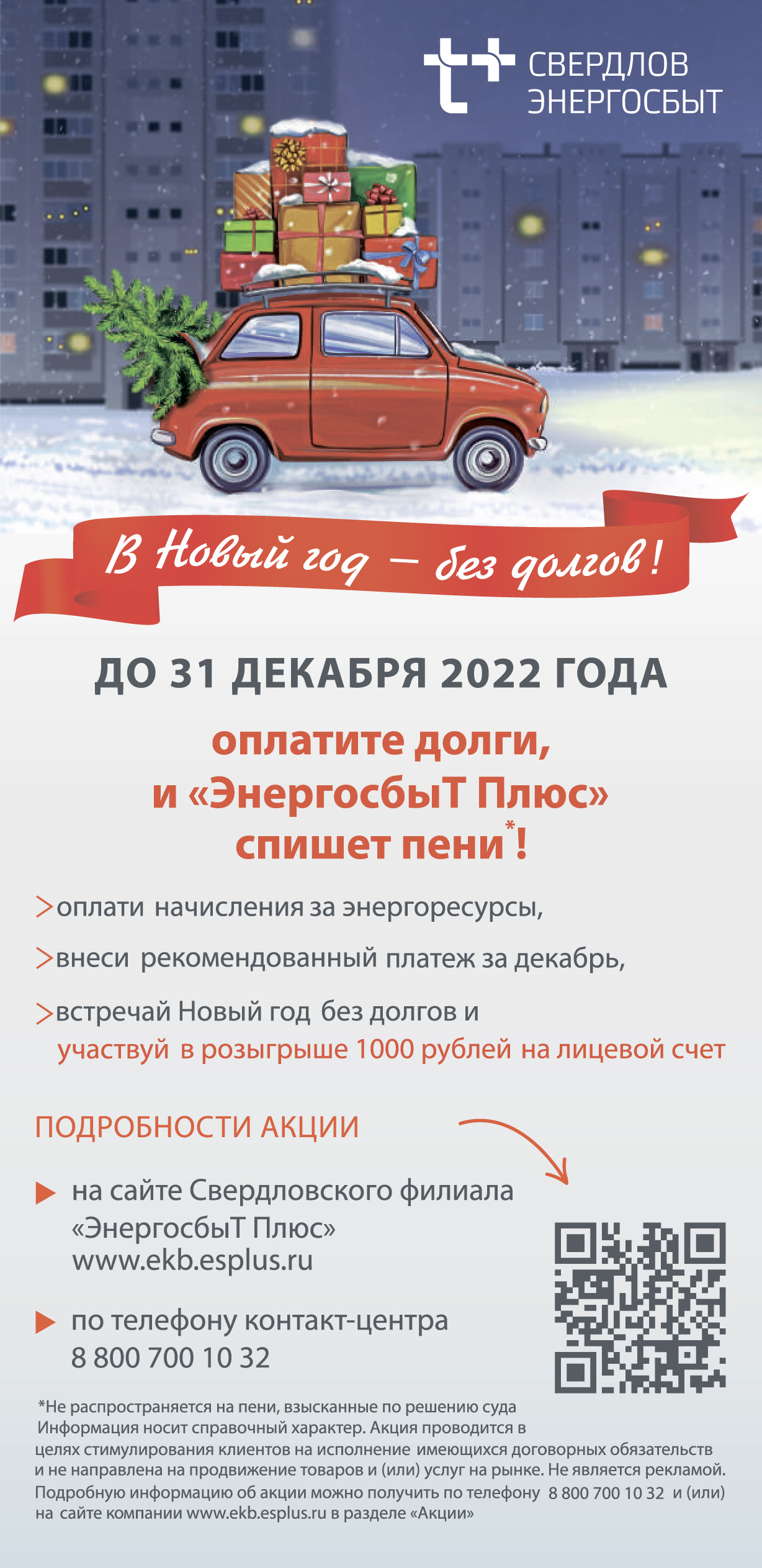 СВЕРДЛОВ ЭНЕРГОСБЫТ

В Новый год — без долгов!

ДО 31 ДЕКАБРЯ 2022 ГОДА

оплатите долги, и «ЭнергосбыТ Плюс» спишет пени*!

>оплати начисления за энергоресурсы,

>внеси рекомендованный платеж за декабрь,

>встречай Новый год без долгов и участвуй в розыгрыше 1000 рублей на лицевой счет

ПОДРОБНОСТИ АКЦИИ

на сайте Свердловского филиала «ЭнергосбыТ Плюс» www.ekb.esplus.ru

по телефону контакт-центра 8 800 700 10 32

*Не распространяется на пени, взысканные по решению суда
Информация носит справочный характер. Акция проводится в целях стимулирования клиентов на исполнение имеющихся договорных обязательств и не направлена на продвижение товаров и (или) услуг на рынке. Не является рекламой. Подробную информацию об акции можно получить по телефону 8 800 700 10 32 и (или) на сайте компании www.ekb.esplus.ru в разделе «Акции»